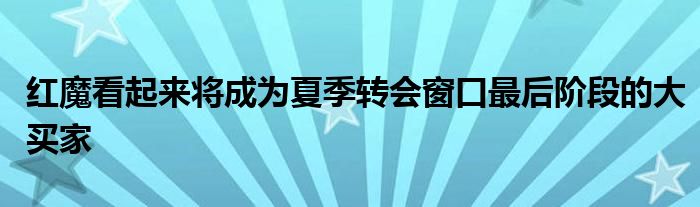 红魔看起来将成为夏季转会窗口最后阶段的大买家